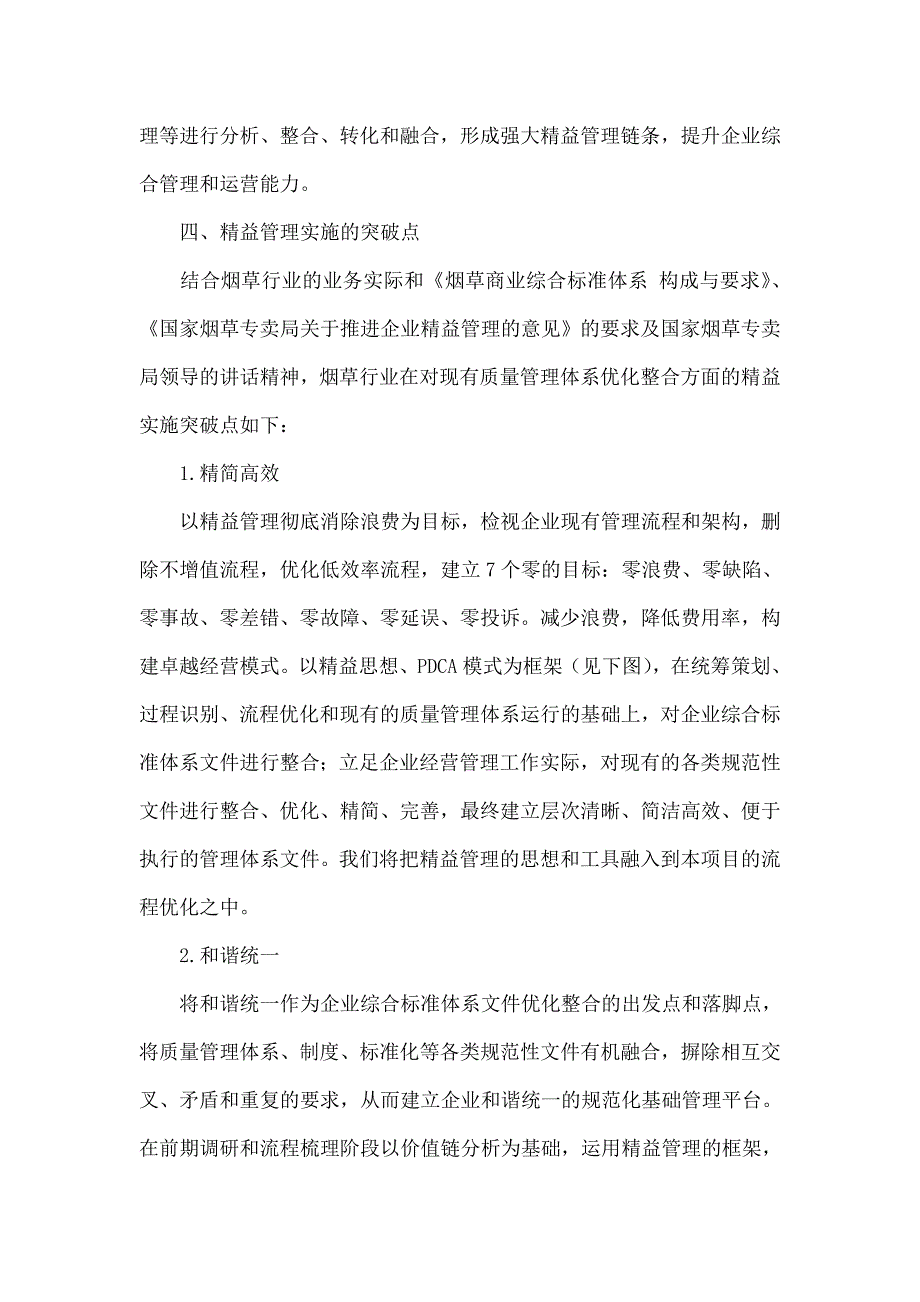 理等进行分析、整合、转化和融合，形成强大精益管理链条，提升企业综合管理和运营能力。

四、精益管理实施的突破点

结合烟草行业的业务实际和《烟草商业综合标准体系 构成与要求》、《国家烟草专卖局关于推进企业精益管理的意见》的要求及国家烟草专卖局领导的讲话精神，烟草行业在对现有质量管理体系优化整合方面的精益实施突破点如下：

1.精简高效

以精益管理彻底消除浪费为目标，检视企业现有管理流程和架构，删除不增值流程，优化低效率流程，建立7个零的目标：零浪费、零缺陷、零事故、零差错、零故障、零延误、零投诉。减少浪费，降低费用率，构建卓越经营模式。以精益思想、PDCA模式为框架（见下图），在统筹策划、过程识别、流程优化和现有的质量管理体系运行的基础上，对企业综合标准体系文件进行整合；立足企业经营管理工作实际，对现有的各类规范性文件进行整合、优化、精简、完善，最终建立层次清晰、简洁高效、便于执行的管理体系文件。我们将把精益管理的思想和工具融入到本项目的流程优化之中。

2.和谐统一

将和谐统一作为企业综合标准体系文件优化整合的出发点和落脚点，将质量管理体系、制度、标准化等各类规范性文件有机融合，摒除相互交叉、矛盾和重复的要求，从而建立企业和谐统一的规范化基础管理平台。在前期调研和流程梳理阶段以价值链分析为基础，运用精益管理的框架，